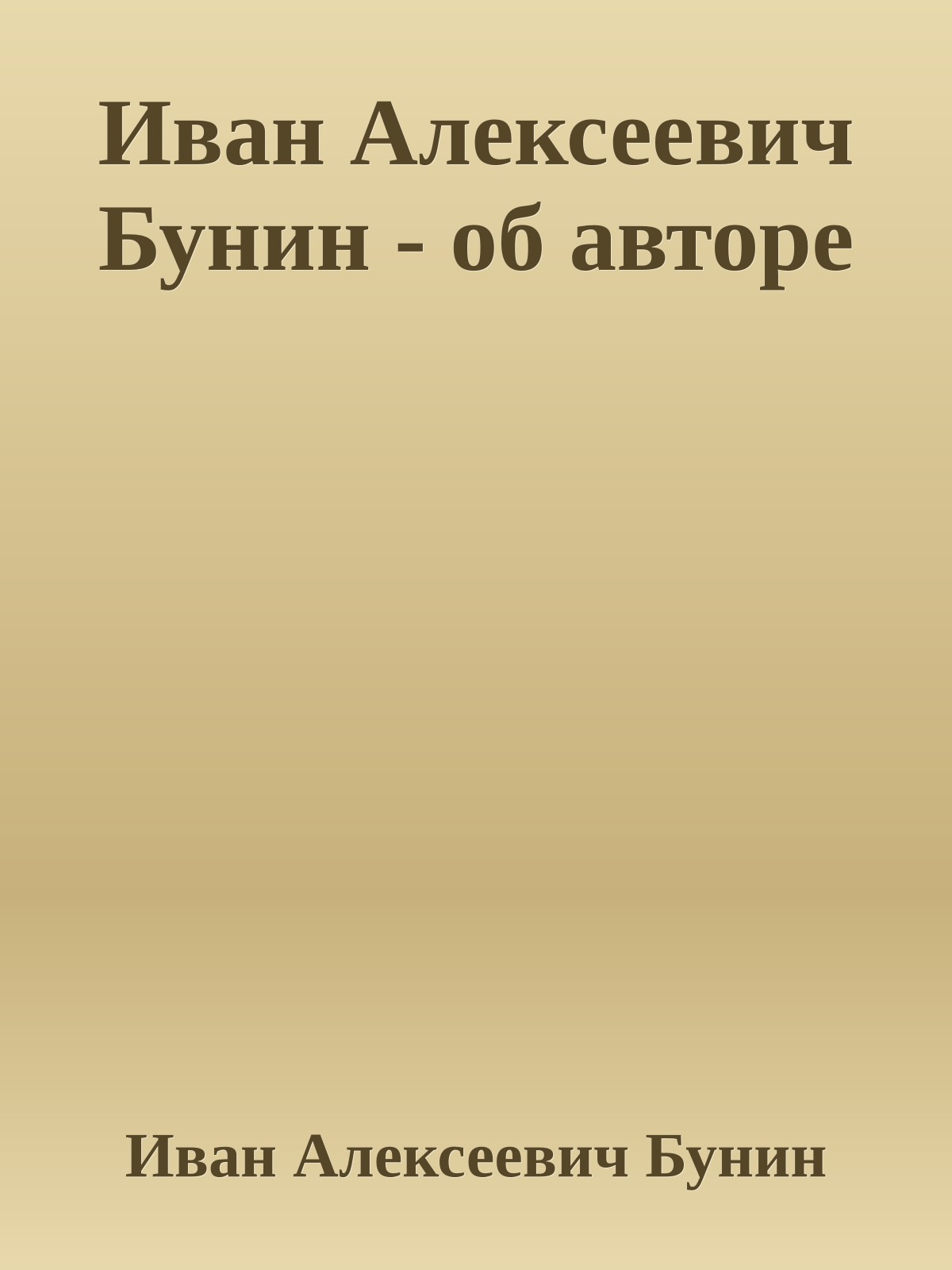 Иван Алексеевич Бунин - об авторе

Иван Алексеевич Бунин